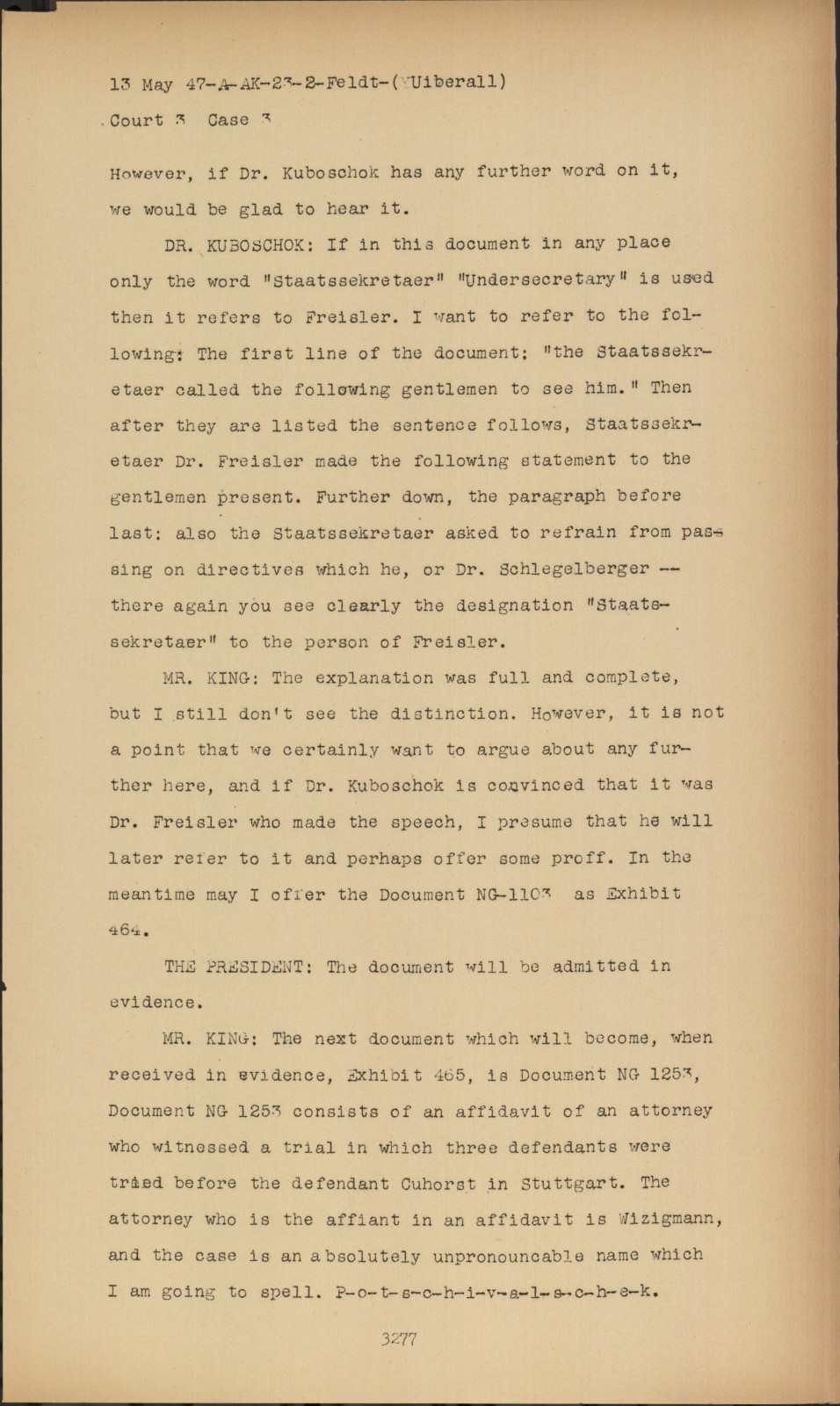 13 May 47-A-AK-23-2-Feldt-(Uiberall)
Court 3 Case 3

However, if Dr. Kuboschok has any further word on it, we would be glad to hear it.

DR. KUBOSCHOK: If in this document in any place only the word "Staatssekretaer" "Undersecretary" is used then it refers to Freisler. I want to refer to the following: The first line of the document: "the Staatssekretaer called the following gentlemen to see him." Then after they are listed the sentence follows, Staatssekretaer Dr. Freisler made the following statement to the gentlemen present. Further down, the paragraph before last: also the Staatssekretaer asked to refrain from passing on directives which he, or Dr. Schlegelberger -- there again you see clearly the designation "Staatssekretaer" to the person of Freisler.

MR. KING: The explanation was full and complete, but I still don't see the distinction. However, it is not a point that we certainly want to argue about any further here, and if Dr. Kuboschok is convinced that it was Dr. Freisler who made the speech, I presume that he will later refer to it and perhaps offer some proff. In the meantime may I offer the Document NG-1103 as Exhibit 464.

THE PRESIDENT: The document will be admitted in evidence.

MR. KING: The next document which will become, when received in evidence, Exhibit 465, is Document NG 1253, Document NG 1253 consists of an affidavit of an attorney who witnessed a trial in which three defendants were tried before the defendant Cuhorst in Stuttgart. The attorney who is the affiant in an affidavit is Wizigmann, and the case is an absolutely unpronouncable name which I am going to spell. P-o-t-s-c-h-i-v-a-l-s-c-h-e-k.

3277